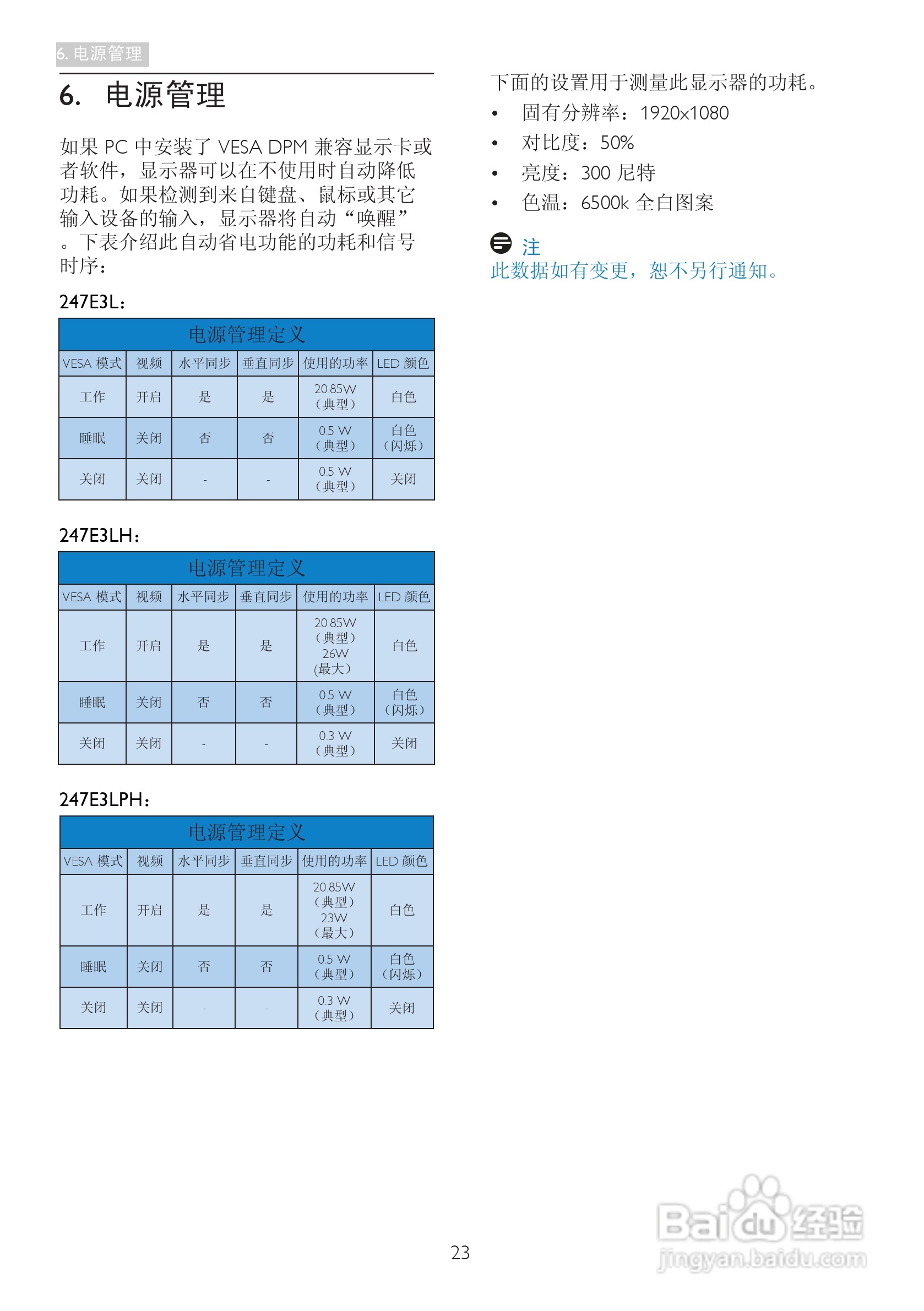 6. 电源管理

6. 电源管理

如果 PC 中安装了 VESA DPM 兼容显示卡或者软件，显示器可以在不使用时自动降低功耗。如果检测到来自键盘、鼠标或其它输入设备的输入，显示器将自动“唤醒”。下表介绍此自动省电功能的功耗和信号时序：

247E3L：

| 电源管理定义 | | | | | |
|---|---|---|---|---|---|
| VESA 模式 | 视频 | 水平同步 | 垂直同步 | 使用的功率 | LED 颜色 |
| 工作 | 开启 | 是 | 是 | 20.85W（典型） | 白色 |
| 睡眠 | 关闭 | 否 | 否 | 0.5 W（典型） | 白色（闪烁） |
| 关闭 | 关闭 | - | - | 0.5 W（典型） | 关闭 |

247E3LH：

| 电源管理定义 | | | | | |
|---|---|---|---|---|---|
| VESA 模式 | 视频 | 水平同步 | 垂直同步 | 使用的功率 | LED 颜色 |
| 工作 | 开启 | 是 | 是 | 20.85W（典型）26W（最大） | 白色 |
| 睡眠 | 关闭 | 否 | 否 | 0.5 W（典型） | 白色（闪烁） |
| 关闭 | 关闭 | - | - | 0.3 W（典型） | 关闭 |

247E3LPH：

| 电源管理定义 | | | | | |
|---|---|---|---|---|---|
| VESA 模式 | 视频 | 水平同步 | 垂直同步 | 使用的功率 | LED 颜色 |
| 工作 | 开启 | 是 | 是 | 20.85W（典型）23W（最大） | 白色 |
| 睡眠 | 关闭 | 否 | 否 | 0.5 W（典型） | 白色（闪烁） |
| 关闭 | 关闭 | - | - | 0.3 W（典型） | 关闭 |

下面的设置用于测量此显示器的功耗。
• 固有分辨率：1920x1080
• 对比度：50%
• 亮度：300 尼特
• 色温：6500k 全白图案

注
此数据如有变更，恕不另行通知。

23

Baidu经验
jingyan.baidu.com